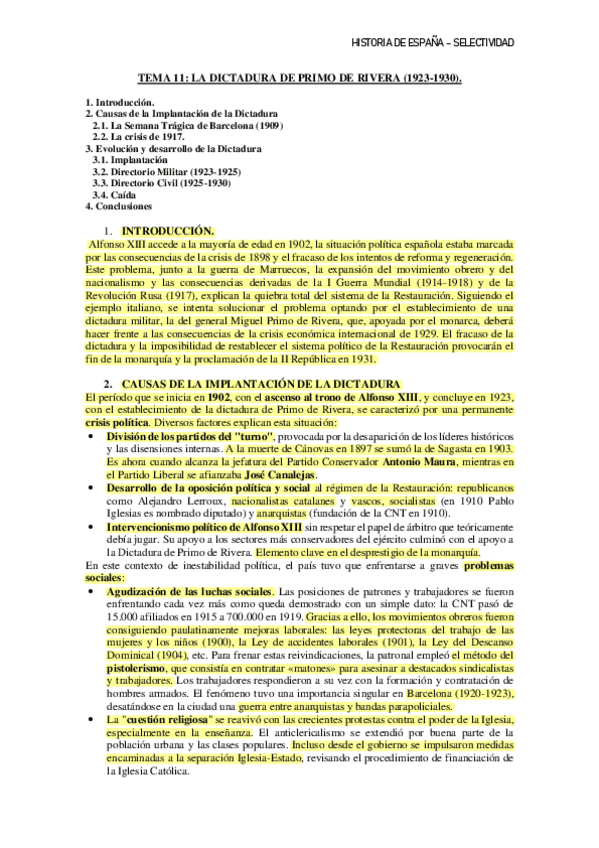 HISTORIA DE ESPAÑA – SELECTIVIDAD

TEMA 11: LA DICTADURA DE PRIMO DE RIVERA (1923-1930).

1. Introducción.
2. Causas de la Implantación de la Dictadura
2.1. La Semana Trágica de Barcelona (1909)
2.2. La crisis de 1917.
3. Evolución y desarrollo de la Dictadura
3.1. Implantación
3.2. Directorio Militar (1923-1925)
3.3. Directorio Civil (1925-1930)
3.4. Caída
4. Conclusiones

1. INTRODUCCIÓN.

Alfonso XIII accede a la mayoría de edad en 1902, la situación política española estaba marcada por las consecuencias de la crisis de 1898 y el fracaso de los intentos de reforma y regeneración. Este problema, junto a la guerra de Marruecos, la expansión del movimiento obrero y del nacionalismo y las consecuencias derivadas de la I Guerra Mundial (1914-1918) y de la Revolución Rusa (1917), explican la quiebra total del sistema de la Restauración. Siguiendo el ejemplo italiano, se intenta solucionar el problema optando por el establecimiento de una dictadura militar, la del general Miguel Primo de Rivera, que, apoyada por el monarca, deberá hacer frente a las consecuencias de la crisis económica internacional de 1929. El fracaso de la dictadura y la imposibilidad de restablecer el sistema político de la Restauración provocarán el fin de la monarquía y la proclamación de la II República en 1931.

2. CAUSAS DE LA IMPLANTACIÓN DE LA DICTADURA

El período que se inicia en 1902, con el ascenso al trono de Alfonso XIII, y concluye en 1923, con el establecimiento de la dictadura de Primo de Rivera, se caracterizó por una permanente crisis política. Diversos factores explican esta situación:

• División de los partidos del "turno", provocada por la desaparición de los líderes históricos y las disensiones internas. A la muerte de Cánovas en 1897 se sumó la de Sagasta en 1903. Es ahora cuando alcanza la jefatura del Partido Conservador Antonio Maura, mientras en el Partido Liberal se afianzaba José Canalejas.
• Desarrollo de la oposición política y social al régimen de la Restauración: republicanos como Alejandro Lerroux, nacionalistas catalanes y vascos, socialistas (en 1910 Pablo Iglesias es nombrado diputado) y anarquistas (fundación de la CNT en 1910).
• Intervencionismo político de Alfonso XIII sin respetar el papel de árbitro que teóricamente debía jugar. Su apoyo a los sectores más conservadores del ejército culminó con el apoyo a la Dictadura de Primo de Rivera. Elemento clave en el desprestigio de la monarquía.

En este contexto de inestabilidad política, el país tuvo que enfrentarse a graves problemas sociales:

• Agudización de las luchas sociales. Las posiciones de patrones y trabajadores se fueron enfrentando cada vez más como queda demostrado con un simple dato: la CNT pasó de 15.000 afiliados en 1915 a 700.000 en 1919. Gracias a ello, los movimientos obreros fueron consiguiendo paulatinamente mejoras laborales: las leyes protectoras del trabajo de las mujeres y los niños (1900), la Ley de accidentes laborales (1901), la Ley del Descanso Dominical (1904), etc. Para frenar estas reivindicaciones, la patronal empleó el método del pistolerismo, que consistía en contratar «matones» para asesinar a destacados sindicalistas y trabajadores. Los trabajadores respondieron a su vez con la formación y contratación de hombres armados. El fenómeno tuvo una importancia singular en Barcelona (1920-1923), desatándose en la ciudad una guerra entre anarquistas y bandas parapoliciales.
• La "cuestión religiosa" se reavivó con las crecientes protestas contra el poder de la Iglesia, especialmente en la enseñanza. El anticlericalismo se extendió por buena parte de la población urbana y las clases populares. Incluso desde el gobierno se impulsaron medidas encaminadas a la separación Iglesia-Estado, revisando el procedimiento de financiación de la Iglesia Católica.